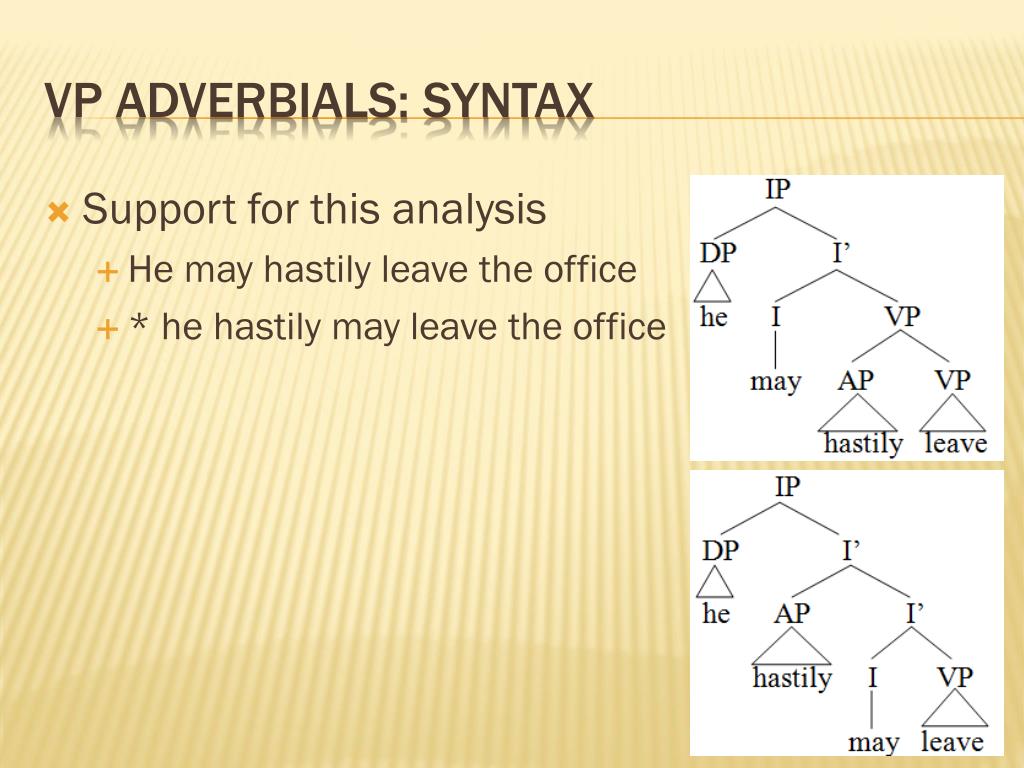 VP ADVERBIALS: SYNTAX

Support for this analysis
He may hastily leave the office
* he hastily may leave the office

IP
DP
I’
he
I
VP
may
AP
VP
hastily
leave

IP
DP
I’
he
AP
I’
hastily
I
VP
may
leave